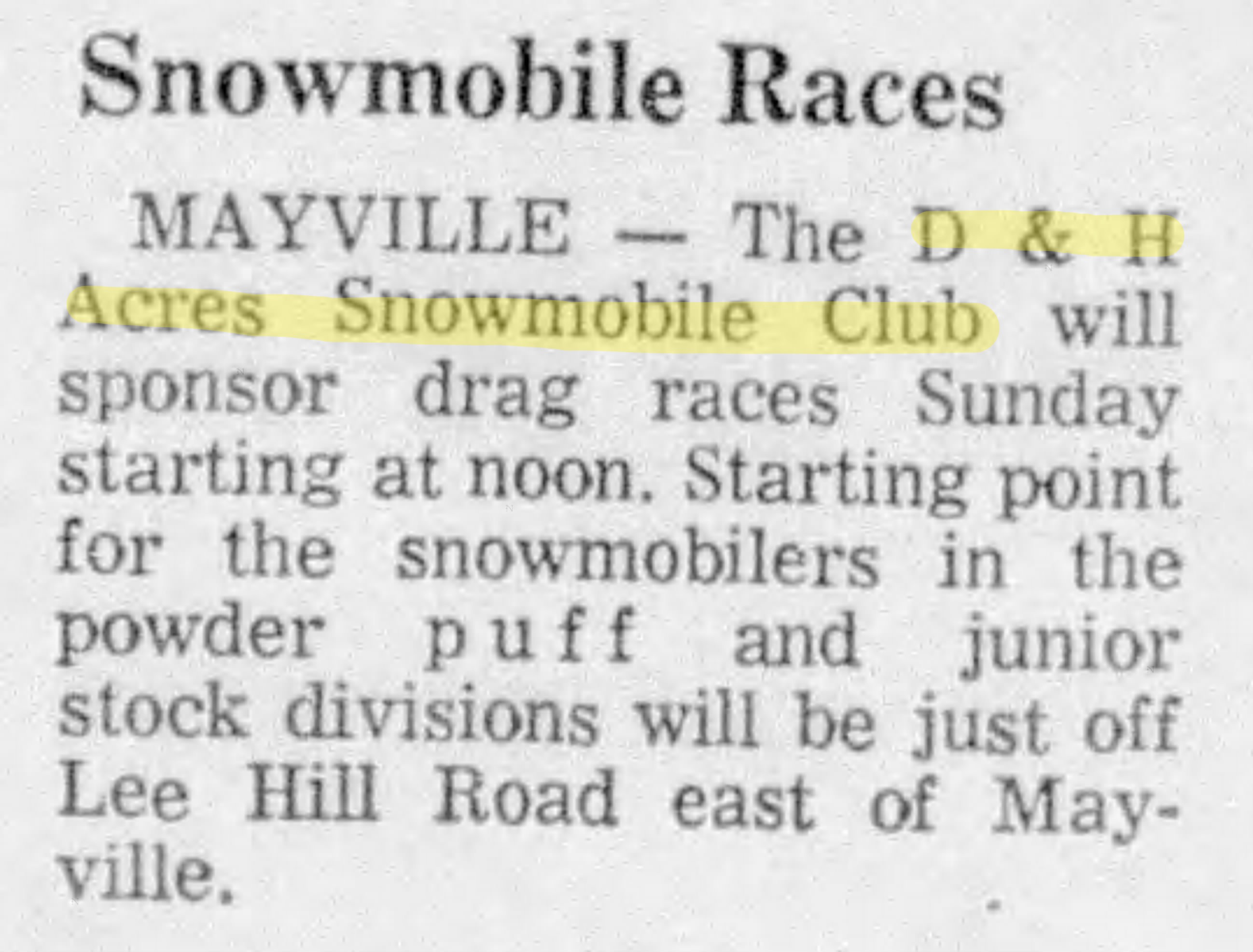 Snowmobile Races

MAYVILLE — The D & H Acres Snowmobile Club will sponsor drag races Sunday starting at noon. Starting point for the snowmobilers in the powder puff and junior stock divisions will be just off Lee Hill Road east of Mayville.